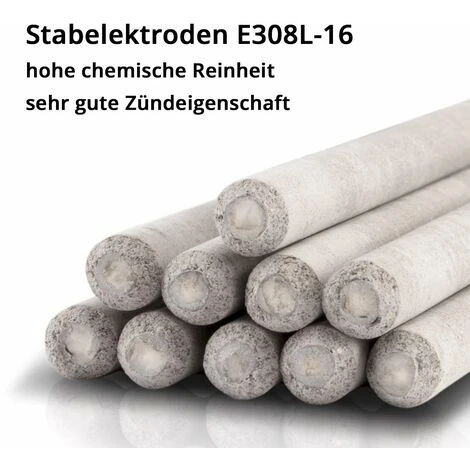 Stabelektroden E308L-16
hohe chemische Reinheit
sehr gute Zündeigenschaft